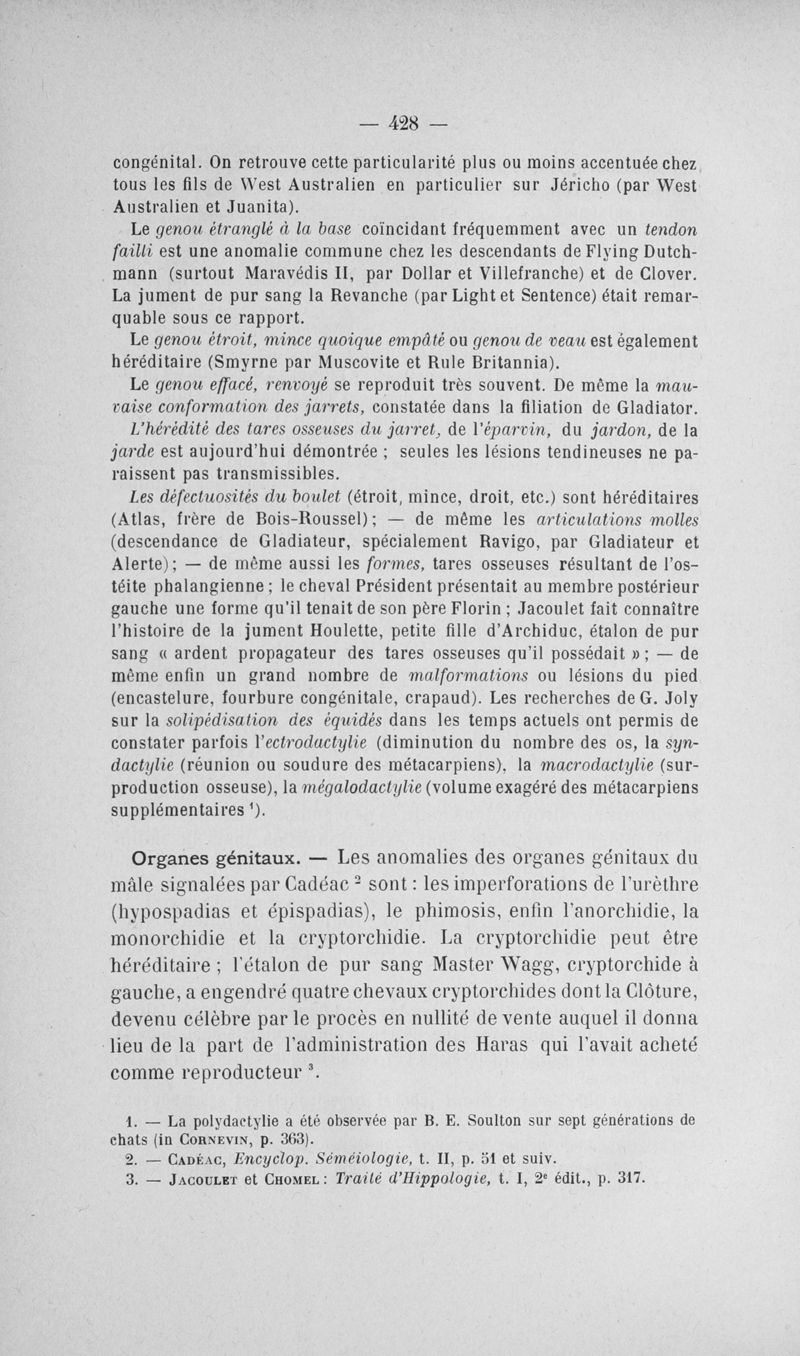 — 428 —

congénital. On retrouve cette particularité plus ou moins accentuée chez tous les fils de West Australien en particulier sur Jéricho (par West Australien et Juanita).

Le genou étranglé à la base coïncidant fréquemment avec un tendon failli est une anomalie commune chez les descendants de Flying Dutchmann (surtout Maravédis II, par Dollar et Villefranche) et de Clover. La jument de pur sang la Revanche (par Light et Sentence) était remarquable sous ce rapport.

Le genou étroit, mince quoique empâté ou genou de veau est également héréditaire (Smyrne par Muscovite et Rule Britannia).

Le genou effacé, renvoyé se reproduit très souvent. De même la mauvaise conformation des jarrets, constatée dans la filiation de Gladiator.

L'hérédité des tares osseuses du jarret, de l'éparvin, du jardon, de la jarde est aujourd'hui démontrée ; seules les lésions tendineuses ne paraissent pas transmissibles.

Les défectuosités du boulet (étroit, mince, droit, etc.) sont héréditaires (Atlas, frère de Bois-Roussel) ; — de même les articulations molles (descendance de Gladiateur, spécialement Ravigo, par Gladiateur et Alerte) ; — de même aussi les formes, tares osseuses résultant de l'ostéite phalangienne ; le cheval Président présentait au membre postérieur gauche une forme qu'il tenait de son père Florin ; Jacoulet fait connaître l'histoire de la jument Houlette, petite fille d'Archiduc, étalon de pur sang « ardent propagateur des tares osseuses qu'il possédait » ; — de même enfin un grand nombre de malformations ou lésions du pied (encastelure, fourbure congénitale, crapaud). Les recherches de G. Joly sur la solipédisation des équidés dans les temps actuels ont permis de constater parfois l'ectrodactylie (diminution du nombre des os, la syndactylie (réunion ou soudure des métacarpiens), la macrodactylie (surproduction osseuse), la mégalodactylie (volume exagéré des métacarpiens supplémentaires ¹).

Organes génitaux. — Les anomalies des organes génitaux du mâle signalées par Cadéac ² sont : les imperforations de l'urèthre (hypospadias et épispadias), le phimosis, enfin l'anorchidie, la monorchidie et la cryptorchidie. La cryptorchidie peut être héréditaire ; l'étalon de pur sang Master Wagg, cryptorchide à gauche, a engendré quatre chevaux cryptorchides dont la Clôture, devenu célèbre par le procès en nullité de vente auquel il donna lieu de la part de l'administration des Haras qui l'avait acheté comme reproducteur ³.

1. — La polydactylie a été observée par B. E. Soulton sur sept générations de chats (in Cornevin, p. 363).
2. — Cadéac, Encyclop. Séméiologie, t. II, p. 51 et suiv.
3. — Jacoulet et Chomel : Traité d'Hippologie, t. I, 2ᵉ édit., p. 317.